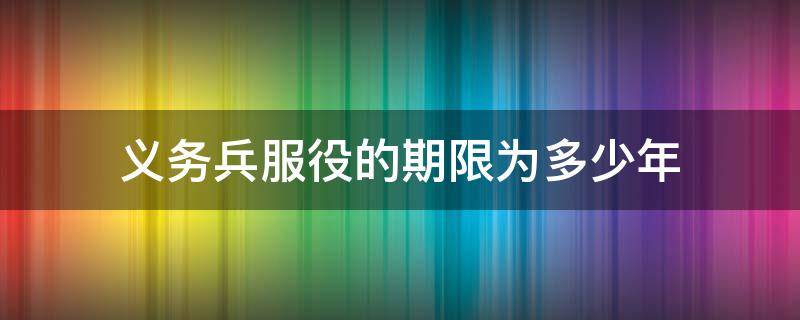 义务兵服役的期限为多少年